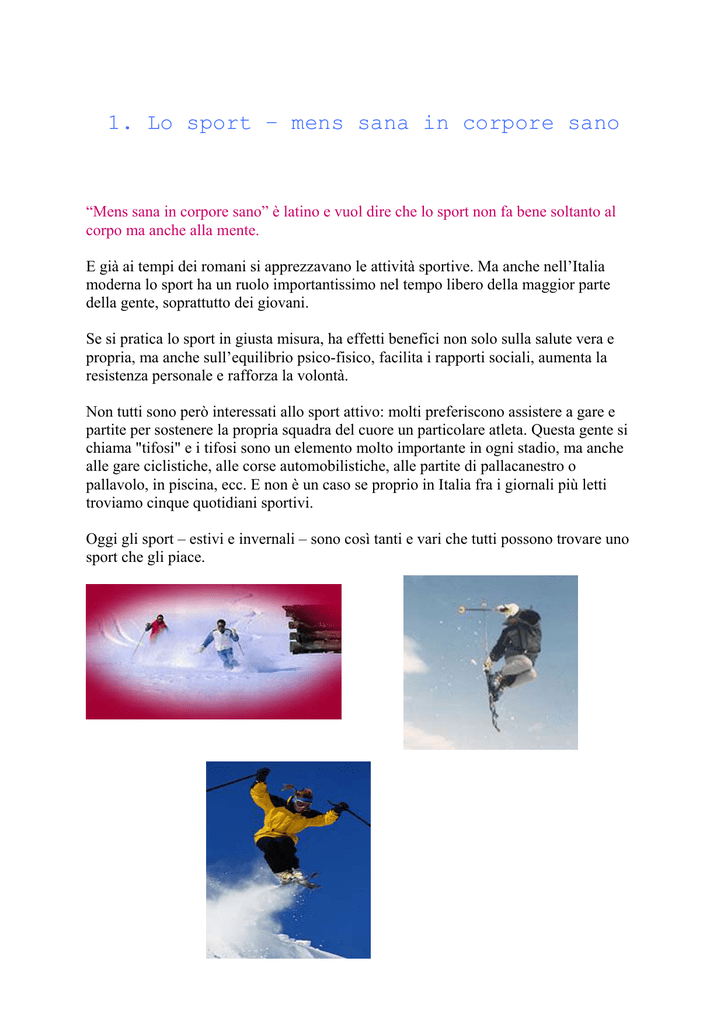 1. Lo sport – mens sana in corpore sano

"Mens sana in corpore sano" è latino e vuol dire che lo sport non fa bene soltanto al corpo ma anche alla mente.

E già ai tempi dei romani si apprezzavano le attività sportive. Ma anche nell'Italia moderna lo sport ha un ruolo importantissimo nel tempo libero della maggior parte della gente, soprattutto dei giovani.

Se si pratica lo sport in giusta misura, ha effetti benefici non solo sulla salute vera e propria, ma anche sull'equilibrio psico-fisico, facilita i rapporti sociali, aumenta la resistenza personale e rafforza la volontà.

Non tutti sono però interessati allo sport attivo: molti preferiscono assistere a gare e partite per sostenere la propria squadra del cuore un particolare atleta. Questa gente si chiama "tifosi" e i tifosi sono un elemento molto importante in ogni stadio, ma anche alle gare ciclistiche, alle corse automobilistiche, alle partite di pallacanestro o pallavolo, in piscina, ecc. E non è un caso se proprio in Italia fra i giornali più letti troviamo cinque quotidiani sportivi.

Oggi gli sport – estivi e invernali – sono così tanti e vari che tutti possono trovare uno sport che gli piace.